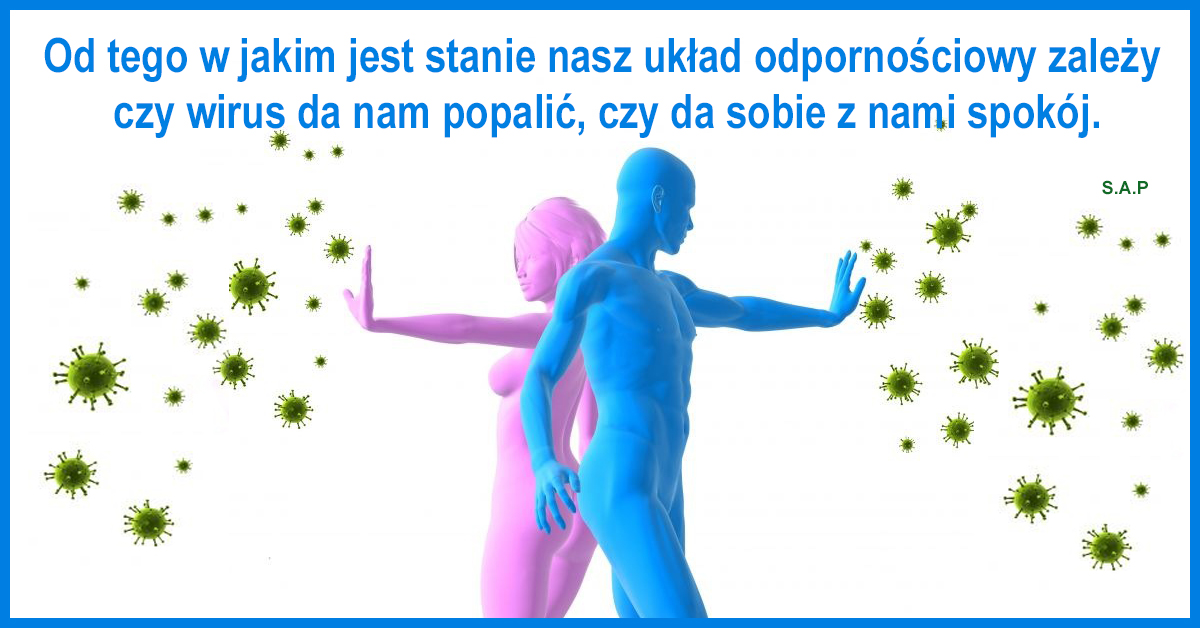 Od tego w jakim jest stanie nasz układ odpornościowy zależy czy wirus da nam popalić, czy da sobie z nami spokój.

S.A.P